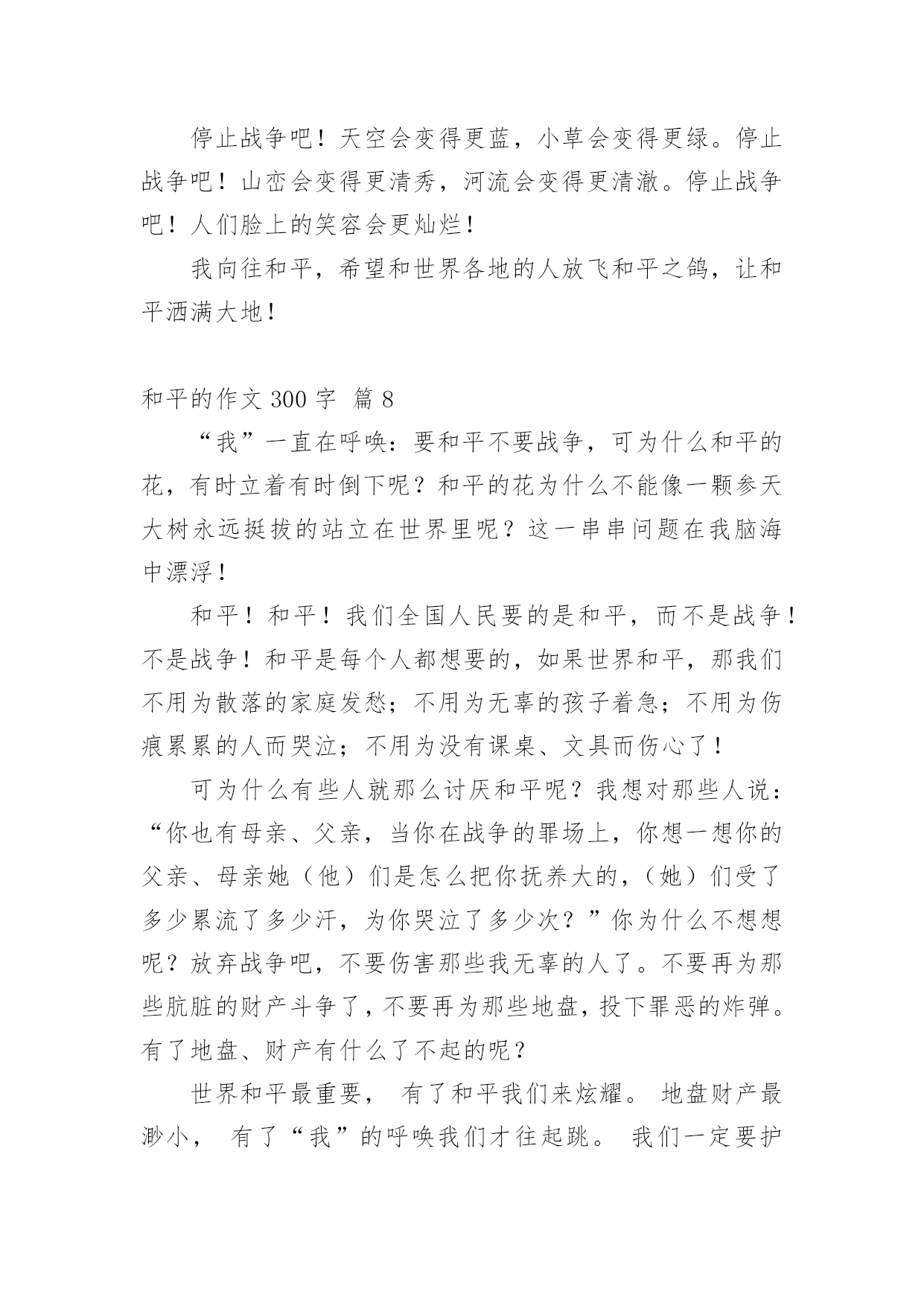 停止战争吧！天空会变得更蓝，小草会变得更绿。停止战争吧！山峦会变得更清秀，河流会变得更清澈。停止战争吧！人们脸上的笑容会更灿烂！

我向往和平，希望和世界各地的人放飞和平之鸽，让和平洒满大地！

和平的作文 300 字  篇 8

“我”一直在呼唤：要和平不要战争，可为什么和平的花，有时立着有时倒下呢？和平的花为什么不能像一颗参天大树永远挺拔的站立在世界里呢？这一串串问题在我脑海中漂浮！

和平！和平！我们全国人民要的是和平，而不是战争！不是战争！和平是每个人都想要的，如果世界和平，那我们不用为散落的家庭发愁；不用为无辜的孩子着急；不用为伤痕累累的人而哭泣；不用为没有课桌、文具而伤心了！

可为什么有些人就那么讨厌和平呢？我想对那些人说：“你也有母亲、父亲，当你在战争的罪场上，你想一想你的父亲、母亲她（他）们是怎么把你抚养大的，（她）们受了多少累流了多少汗，为你哭泣了多少次？”你为什么不想想呢？放弃战争吧，不要伤害那些我无辜的人了。不要再为那些肮脏的财产斗争了，不要再为那些地盘，投下罪恶的炸弹。有了地盘、财产有什么了不起的呢？

世界和平最重要， 有了和平我们来炫耀。 地盘财产最渺小， 有了“我”的呼唤我们才往起跳。 我们一定要护